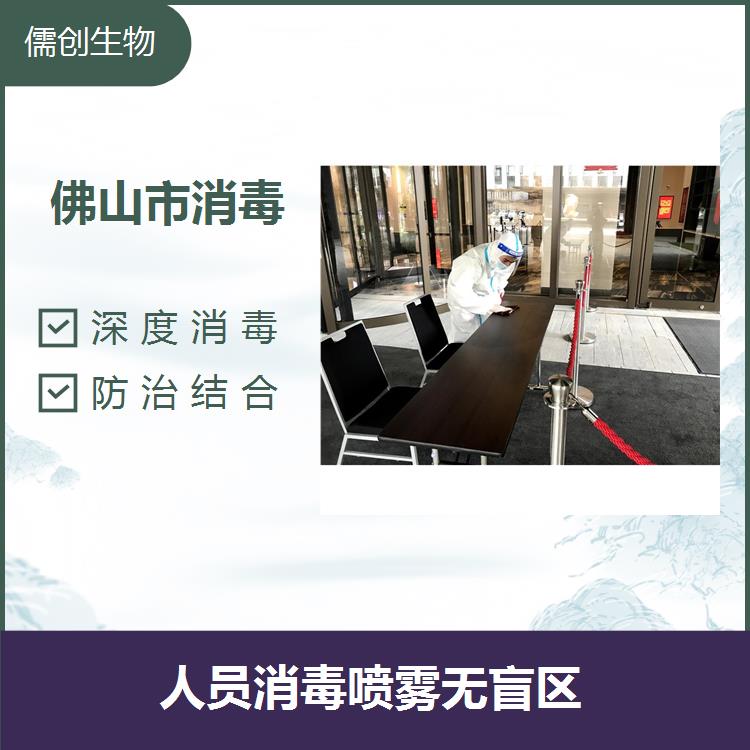 儒创生物

佛山市消毒

深度消毒

防治结合

人员消毒喷雾无盲区